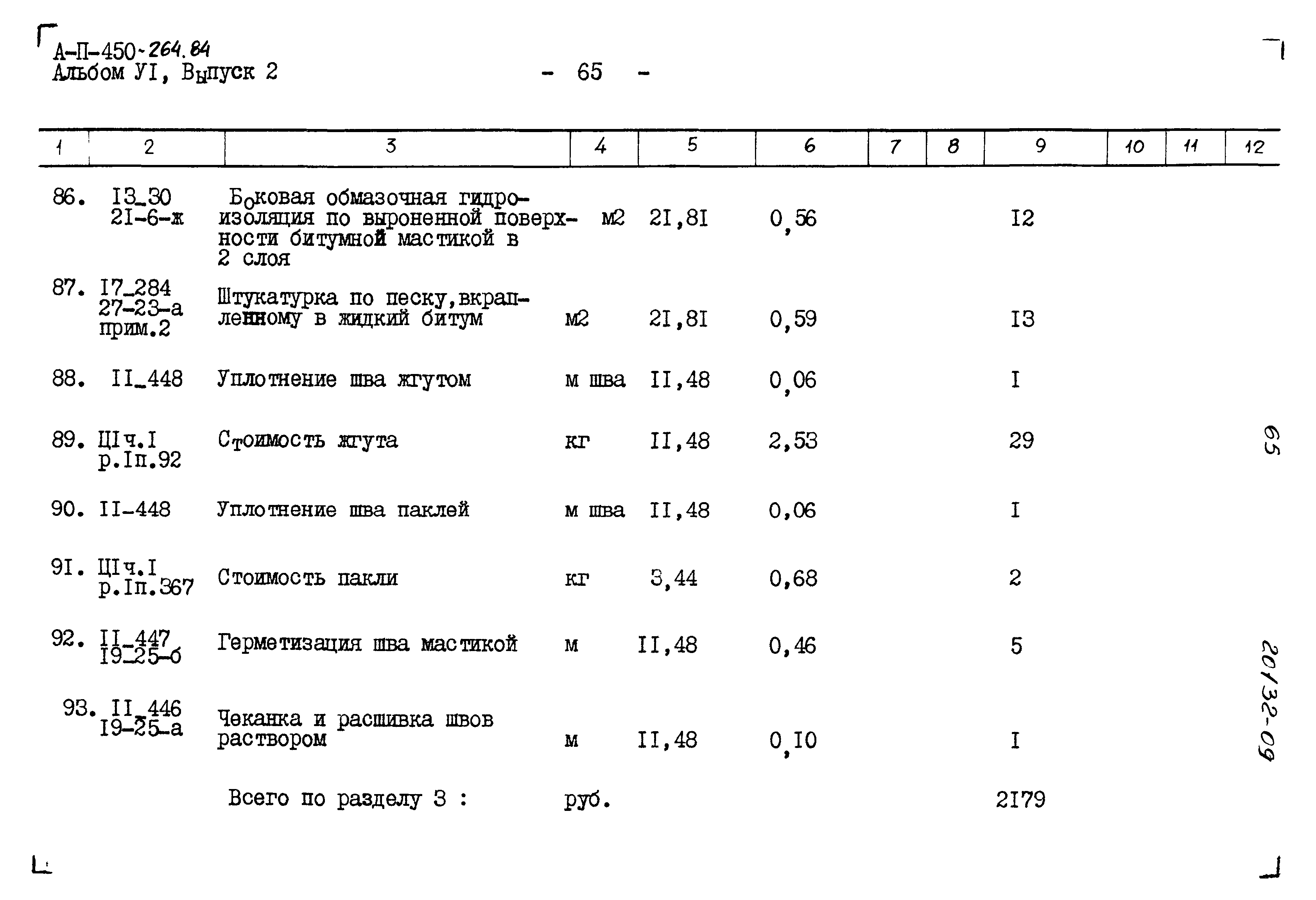 А-П-450-264.84
Альбом УI, Выпуск 2

- 65 -

| 1 | 2 | 3 | 4 | 5 | 6 | 7 | 8 | 9 | 10 | 11 | 12 |
|---|---|---|---|---|---|---|---|---|---|---|---|
| 86. | I3_30 2I-6-ж | Боковая обмазочная гидроизоляция по выроненной поверхности битумной мастикой в 2 слоя | м2 | 2I,8I | 0,56 | | | I2 | | | |
| 87. | I7_284 27-23-а прим.2 | Штукатурка по песку,вкрапленному в жидкий битум | м2 | 2I,8I | 0,59 | | | I3 | | | |
| 88. | II_448 | Уплотнение шва жгутом | м шва | II,48 | 0,06 | | | I | | | |
| 89. | ЦIч.I р.Iп.92 | Стоимость жгута | кг | II,48 | 2,53 | | | 29 | | | |
| 90. | II-448 | Уплотнение шва паклей | м шва | II,48 | 0,06 | | | I | | | |
| 9I. | ЦIч.I р.Iп.367 | Стоимость пакли | кг | 3,44 | 0,68 | | | 2 | | | |
| 92. | II_447 I9_25-б | Герметизация шва мастикой | м | II,48 | 0,46 | | | 5 | | | |
| 93. | II_446 I9-25_а | Чеканка и расшивка швов раствором | м | II,48 | 0,I0 | | | I | | | |
| | | Всего по разделу 3 : | руб. | | | | | 2I79 | | | |

65

20132-09